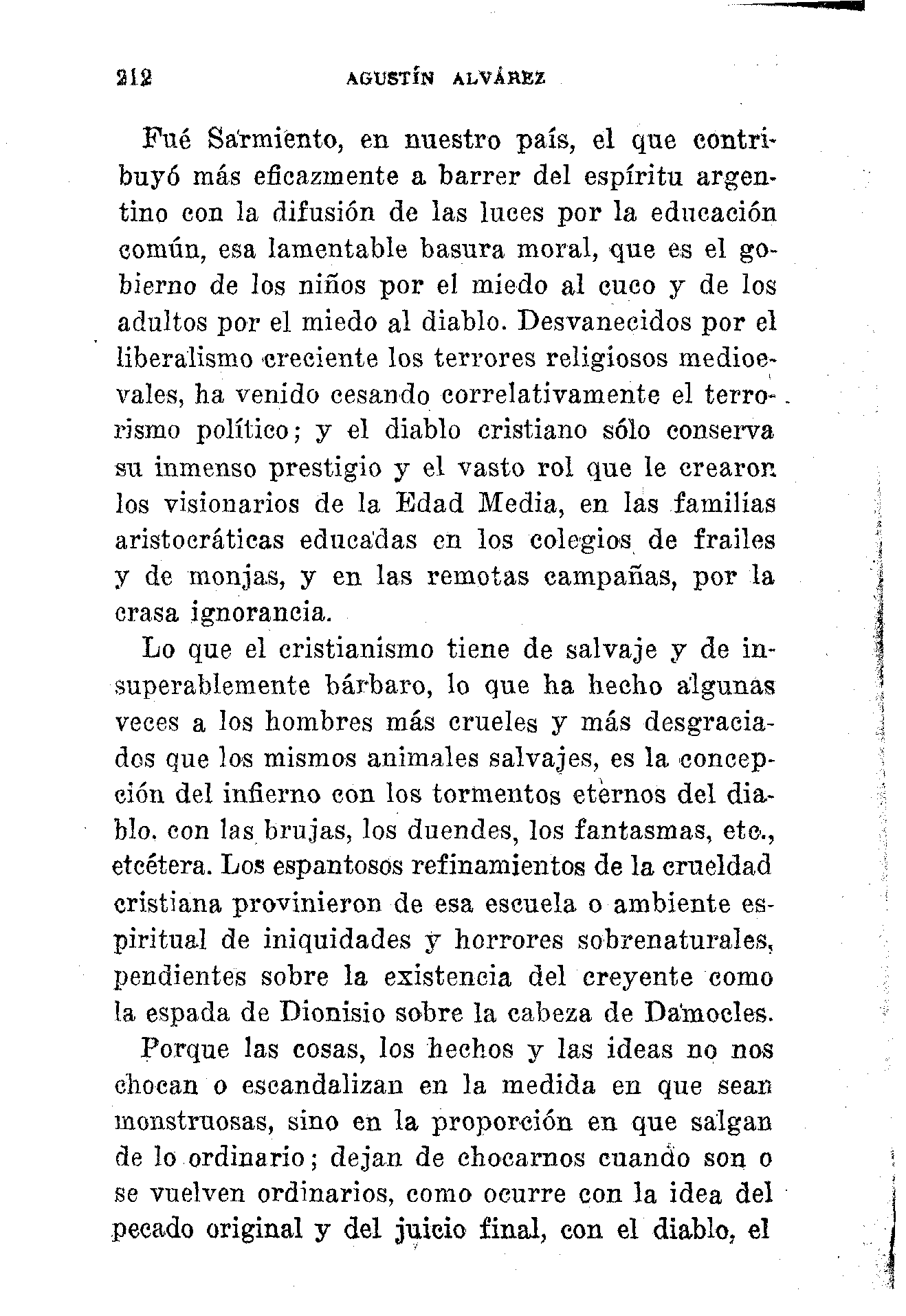 212 AGUSTÍN ALVÁREZ

Fué Sarmiento, en nuestro país, el que contribuyó más eficazmente a barrer del espíritu argentino con la difusión de las luces por la educación común, esa lamentable basura moral, que es el gobierno de los niños por el miedo al cuco y de los adultos por el miedo al diablo. Desvanecidos por el liberalismo creciente los terrores religiosos medioevales, ha venido cesando correlativamente el terrorismo político; y el diablo cristiano sólo conserva su inmenso prestigio y el vasto rol que le crearon los visionarios de la Edad Media, en las familias aristocráticas educadas en los colegios de frailes y de monjas, y en las remotas campañas, por la crasa ignorancia.

Lo que el cristianismo tiene de salvaje y de insuperablemente bárbaro, lo que ha hecho algunas veces a los hombres más crueles y más desgraciados que los mismos animales salvajes, es la concepción del infierno con los tormentos eternos del diablo. con las brujas, los duendes, los fantasmas, etc., etcétera. Los espantosos refinamientos de la crueldad cristiana provinieron de esa escuela o ambiente espiritual de iniquidades y horrores sobrenaturales, pendientes sobre la existencia del creyente como la espada de Dionisio sobre la cabeza de Damocles.

Porque las cosas, los hechos y las ideas no nos chocan o escandalizan en la medida en que sean monstruosas, sino en la proporción en que salgan de lo ordinario; dejan de chocarnos cuando son o se vuelven ordinarios, como ocurre con la idea del pecado original y del juicio final, con el diablo, el